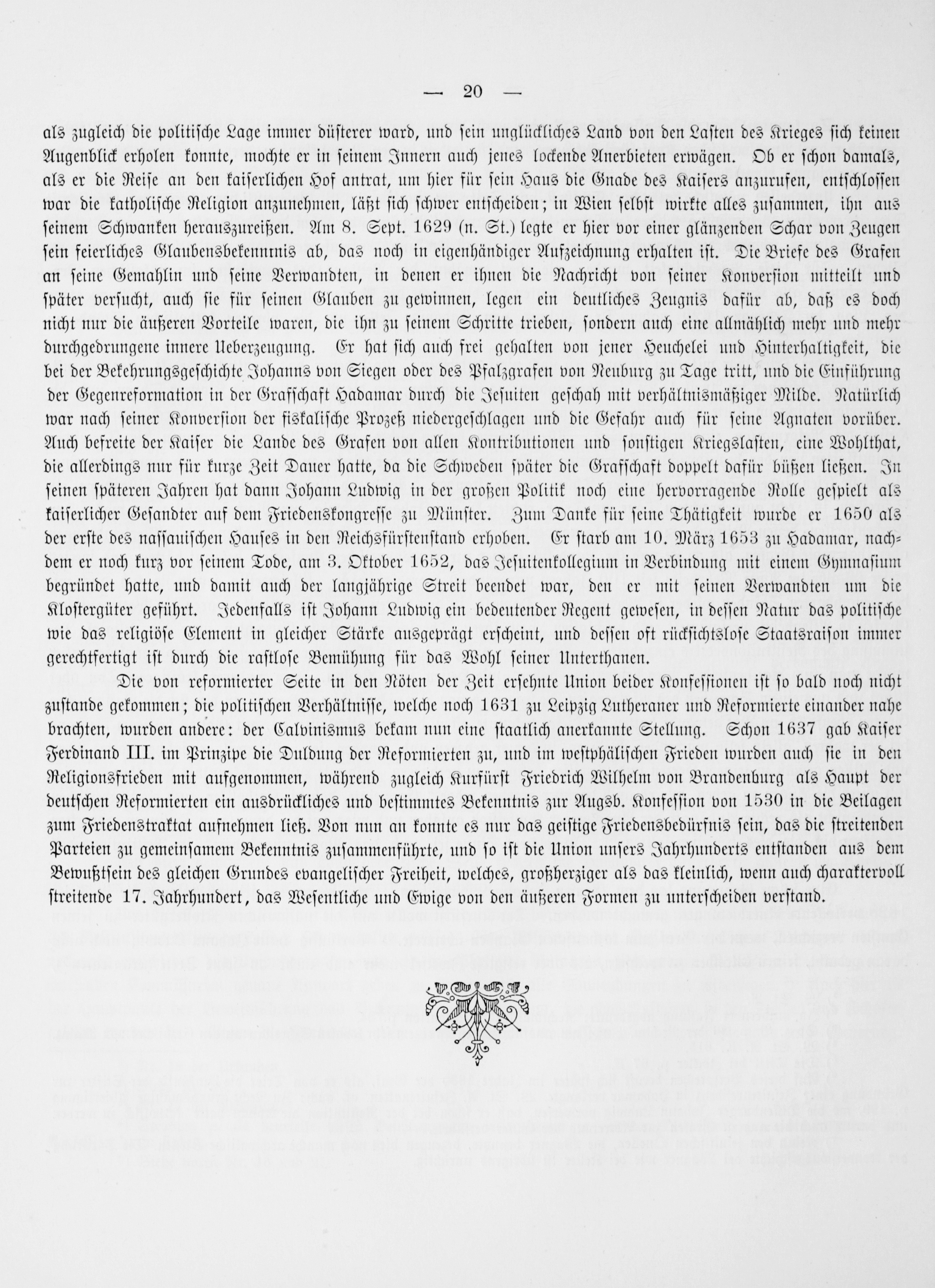 — 20 —

als zugleich die politische Lage immer düsterer ward, und sein unglückliches Land von den Lasten des Krieges sich keinen Augenblick erholen konnte, mochte er in seinem Innern auch jenes lockende Anerbieten erwägen. Ob er schon damals, als er die Reise an den kaiserlichen Hof antrat, um hier für sein Haus die Gnade des Kaisers anzurufen, entschlossen war die katholische Religion anzunehmen, läßt sich schwer entscheiden; in Wien selbst wirkte alles zusammen, ihn aus seinem Schwanken herauszureißen. Am 8. Sept. 1629 (n. St.) legte er hier vor einer glänzenden Schar von Zeugen sein feierliches Glaubensbekenntnis ab, das noch in eigenhändiger Aufzeichnung erhalten ist. Die Briefe des Grafen an seine Gemahlin und seine Verwandten, in denen er ihnen die Nachricht von seiner Konversion mitteilt und später versucht, auch sie für seinen Glauben zu gewinnen, legen ein deutliches Zeugnis dafür ab, daß es doch nicht nur die äußeren Vorteile waren, die ihn zu seinem Schritte trieben, sondern auch eine allmählich mehr und mehr durchgedrungene innere Ueberzeugung. Er hat sich auch frei gehalten von jener Heuchelei und Hinterhaltigkeit, die bei der Bekehrungsgeschichte Johanns von Siegen oder des Pfalzgrafen von Neuburg zu Tage tritt, und die Einführung der Gegenreformation in der Grafschaft Hadamar durch die Jesuiten geschah mit verhältnismäßiger Milde. Natürlich war nach seiner Konversion der fiskalische Prozeß niedergeschlagen und die Gefahr auch für seine Agnaten vorüber. Auch befreite der Kaiser die Lande des Grafen von allen Kontributionen und sonstigen Kriegslasten, eine Wohlthat, die allerdings nur für kurze Zeit Dauer hatte, da die Schweden später die Grafschaft doppelt dafür büßen ließen. In seinen späteren Jahren hat dann Johann Ludwig in der großen Politik noch eine hervorragende Rolle gespielt als kaiserlicher Gesandter auf dem Friedenskongresse zu Münster. Zum Danke für seine Thätigkeit wurde er 1650 als der erste des nassauischen Hauses in den Reichsfürstenstand erhoben. Er starb am 10. März 1653 zu Hadamar, nachdem er noch kurz vor seinem Tode, am 3. Oktober 1652, das Jesuitenkollegium in Verbindung mit einem Gymnasium begründet hatte, und damit auch der langjährige Streit beendet war, den er mit seinen Verwandten um die Klostergüter geführt. Jedenfalls ist Johann Ludwig ein bedeutender Regent gewesen, in dessen Natur das politische wie das religiöse Element in gleicher Stärke ausgeprägt erscheint, und dessen oft rücksichtslose Staatsraison immer gerechtfertigt ist durch die rastlose Bemühung für das Wohl seiner Unterthanen.

Die von reformierter Seite in den Nöten der Zeit ersehnte Union beider Konfessionen ist so bald noch nicht zustande gekommen; die politischen Verhältnisse, welche noch 1631 zu Leipzig Lutheraner und Reformierte einander nahe brachten, wurden andere: der Calvinismus bekam nun eine staatlich anerkannte Stellung. Schon 1637 gab Kaiser Ferdinand III. im Prinzipe die Duldung der Reformierten zu, und im westphälischen Frieden wurden auch sie in den Religionsfrieden mit aufgenommen, während zugleich Kurfürst Friedrich Wilhelm von Brandenburg als Haupt der deutschen Reformierten ein ausdrückliches und bestimmtes Bekenntnis zur Augsb. Konfession von 1530 in die Beilagen zum Friedenstraktat aufnehmen ließ. Von nun an konnte es nur das geistige Friedensbedürfnis sein, das die streitenden Parteien zu gemeinsamem Bekenntnis zusammenführte, und so ist die Union unsers Jahrhunderts entstanden aus dem Bewußtsein des gleichen Grundes evangelischer Freiheit, welches, großherziger als das kleinlich, wenn auch charaktervoll streitende 17. Jahrhundert, das Wesentliche und Ewige von den äußeren Formen zu unterscheiden verstand.